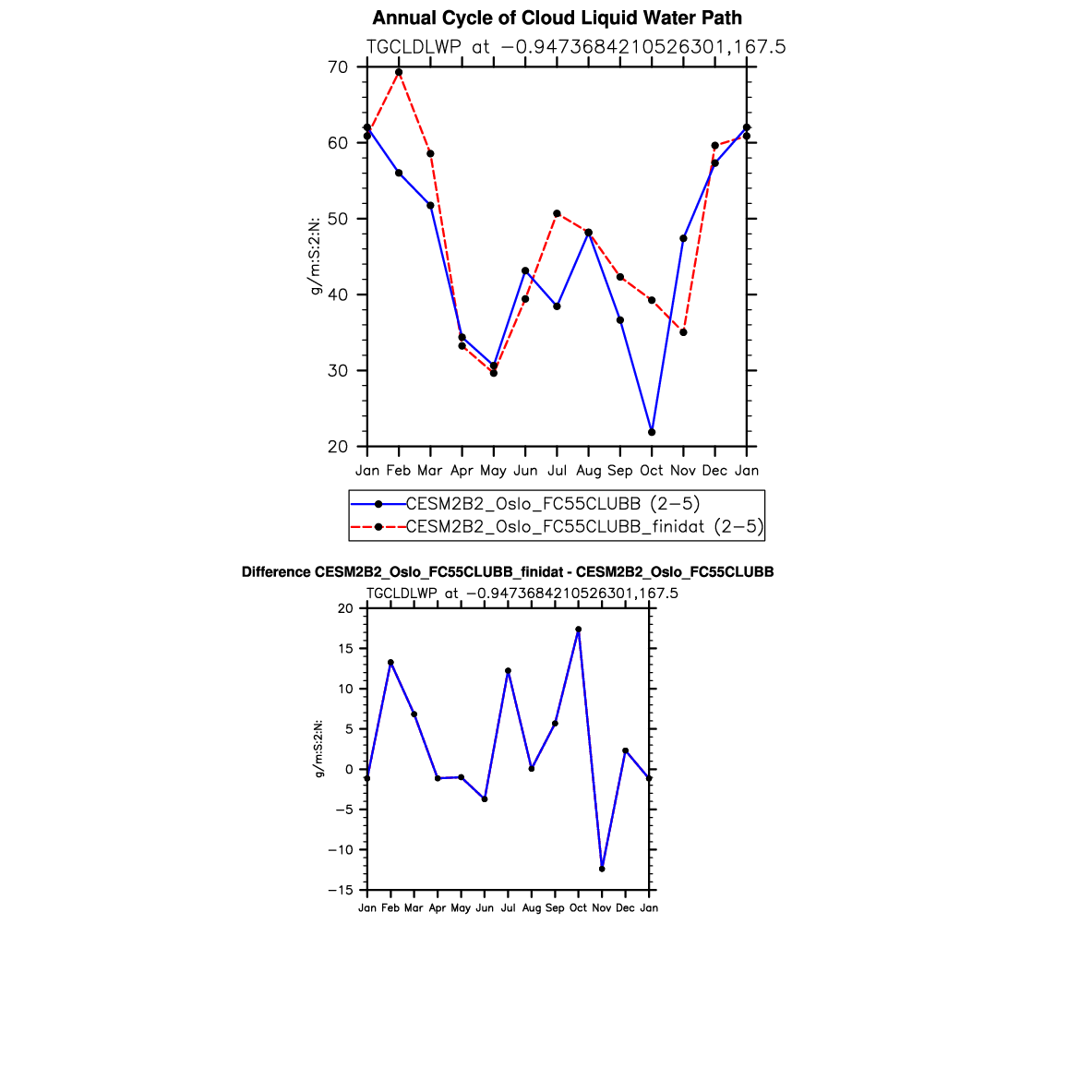 Annual Cycle of Cloud Liquid Water Path

TGCLDLWP at −0.9473684210526301,167.5

70
60
50
40
30
20

g/m:S:2:N:

Jan Feb Mar Apr May Jun Jul Aug Sep Oct Nov Dec Jan

CESM2B2_Oslo_FC55CLUBB (2−5)
CESM2B2_Oslo_FC55CLUBB_finidat (2−5)

Difference CESM2B2_Oslo_FC55CLUBB_finidat - CESM2B2_Oslo_FC55CLUBB

TGCLDLWP at −0.9473684210526301,167.5

20
15
10
5
0
−5
−10
−15

g/m:S:2:N:

Jan Feb Mar Apr May Jun Jul Aug Sep Oct Nov Dec Jan